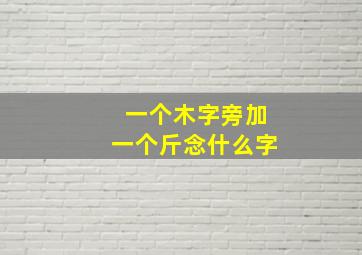 一个木字旁加
一个斤念什么字